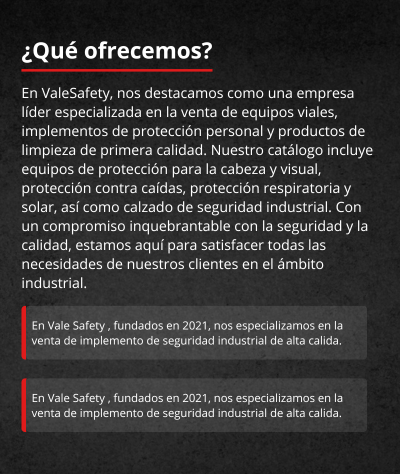 ¿Qué ofrecemos?

En ValeSafety, nos destacamos como una empresa líder especializada en la venta de equipos viales, implementos de protección personal y productos de limpieza de primera calidad. Nuestro catálogo incluye equipos de protección para la cabeza y visual, protección contra caídas, protección respiratoria y solar, así como calzado de seguridad industrial. Con un compromiso inquebrantable con la seguridad y la calidad, estamos aquí para satisfacer todas las necesidades de nuestros clientes en el ámbito industrial.

En Vale Safety , fundados en 2021, nos especializamos en la venta de implemento de seguridad industrial de alta calida.

En Vale Safety , fundados en 2021, nos especializamos en la venta de implemento de seguridad industrial de alta calida.